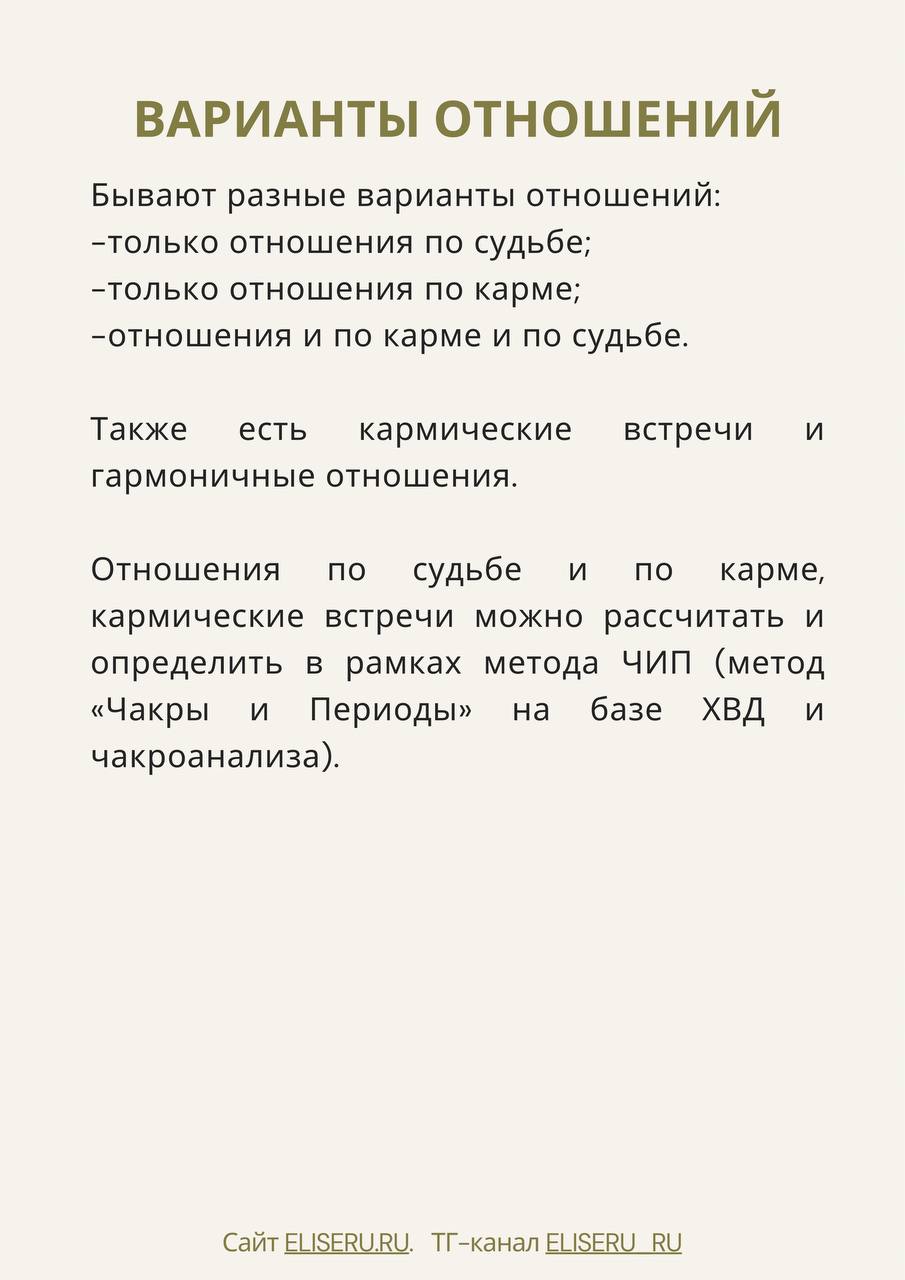 ВАРИАНТЫ ОТНОШЕНИЙ

Бывают разные варианты отношений:
–только отношения по судьбе;
–только отношения по карме;
–отношения и по карме и по судьбе.

Также есть кармические встречи и гармоничные отношения.

Отношения по судьбе и по карме, кармические встречи можно рассчитать и определить в рамках метода ЧИП (метод «Чакры и Периоды» на базе ХВД и чакроанализа).

Сайт ELISERU.RU. ТГ-канал ELISERU_RU